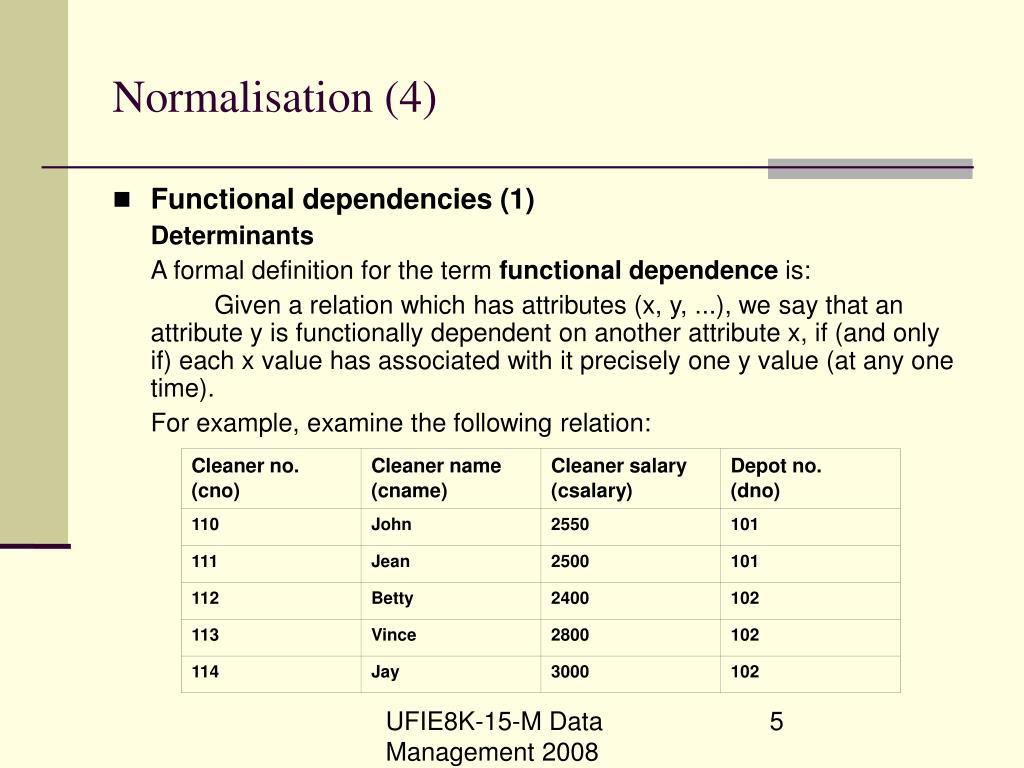 Normalisation (4)

Functional dependencies (1)

Determinants

A formal definition for the term functional dependence is:

Given a relation which has attributes (x, y, ...), we say that an attribute y is functionally dependent on another attribute x, if (and only if) each x value has associated with it precisely one y value (at any one time).

For example, examine the following relation:

| Cleaner no. (cno) | Cleaner name (cname) | Cleaner salary (csalary) | Depot no. (dno) |
|---|---|---|---|
| 110 | John | 2550 | 101 |
| 111 | Jean | 2500 | 101 |
| 112 | Betty | 2400 | 102 |
| 113 | Vince | 2800 | 102 |
| 114 | Jay | 3000 | 102 |

UFIE8K-15-M Data Management 2008

5